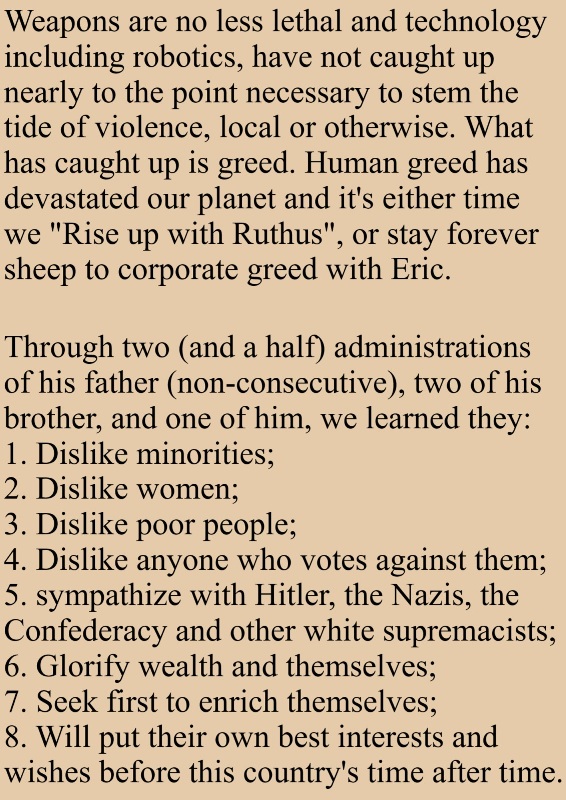 Weapons are no less lethal and technology including robotics, have not caught up nearly to the point necessary to stem the tide of violence, local or otherwise. What has caught up is greed. Human greed has devastated our planet and it's either time we "Rise up with Ruthus", or stay forever sheep to corporate greed with Eric.

Through two (and a half) administrations of his father (non-consecutive), two of his brother, and one of him, we learned they:
1. Dislike minorities;
2. Dislike women;
3. Dislike poor people;
4. Dislike anyone who votes against them;
5. sympathize with Hitler, the Nazis, the Confederacy and other white supremacists;
6. Glorify wealth and themselves;
7. Seek first to enrich themselves;
8. Will put their own best interests and wishes before this country's time after time.